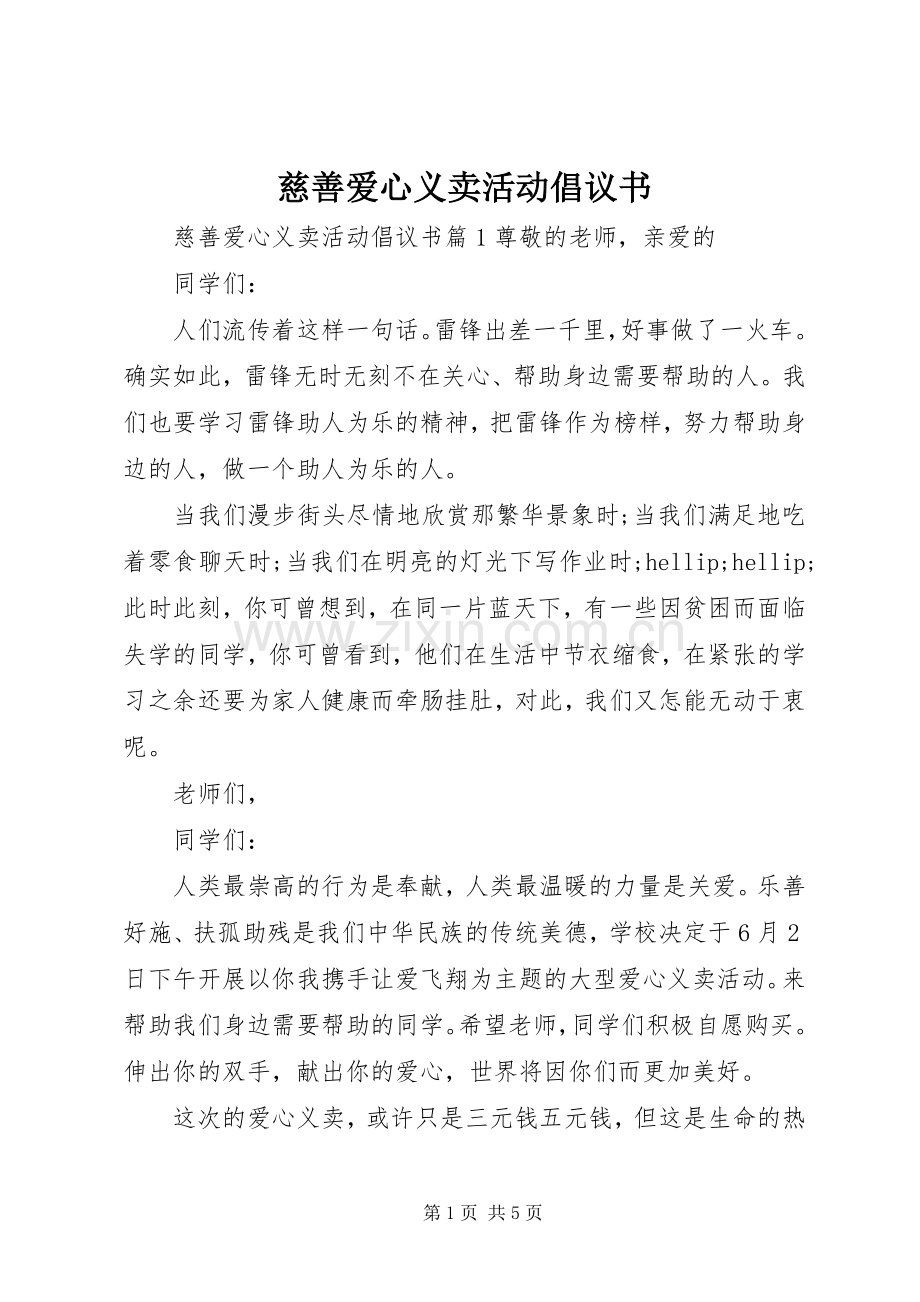 慈善爱心义卖活动倡议书

慈善爱心义卖活动倡议书篇1尊敬的老师，亲爱的

同学们：

人们流传着这样一句话。雷锋出差一千里，好事做了一火车。确实如此，雷锋无时无刻不在关心、帮助身边需要帮助的人。我们也要学习雷锋助人为乐的精神，把雷锋作为榜样，努力帮助身边的人，做一个助人为乐的人。

当我们漫步街头尽情地欣赏那繁华景象时;当我们满足地吃着零食聊天时;当我们在明亮的灯光下写作业时;hellip;hellip;此时此刻，你可曾想到，在同一片蓝天下，有一些因贫困而面临失学的同学，你可曾看到，他们在生活中节衣缩食，在紧张的学习之余还要为家人健康而牵肠挂肚，对此，我们又怎能无动于衷呢。

老师们，

同学们：

人类最崇高的行为是奉献，人类最温暖的力量是关爱。乐善好施、扶孤助残是我们中华民族的传统美德，学校决定于6月2日下午开展以你我携手让爱飞翔为主题的大型爱心义卖活动。来帮助我们身边需要帮助的同学。希望老师，同学们积极自愿购买。伸出你的双手，献出你的爱心，世界将因你们而更加美好。

这次的爱心义卖，或许只是三元钱五元钱，但这是生命的热

第1页 共5页

www.zixin.com.cn